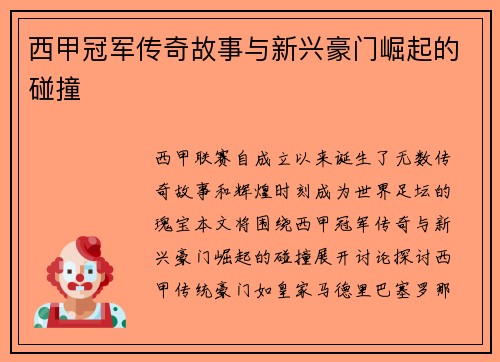 西甲冠军传奇故事与新兴豪门崛起的碰撞

西甲联赛自成立以来诞生了无数传奇故事和辉煌时刻成为世界足坛的瑰宝本文将围绕西甲冠军传奇与新兴豪门崛起的碰撞展开讨论探讨西甲传统豪门如皇家马德里巴塞罗那